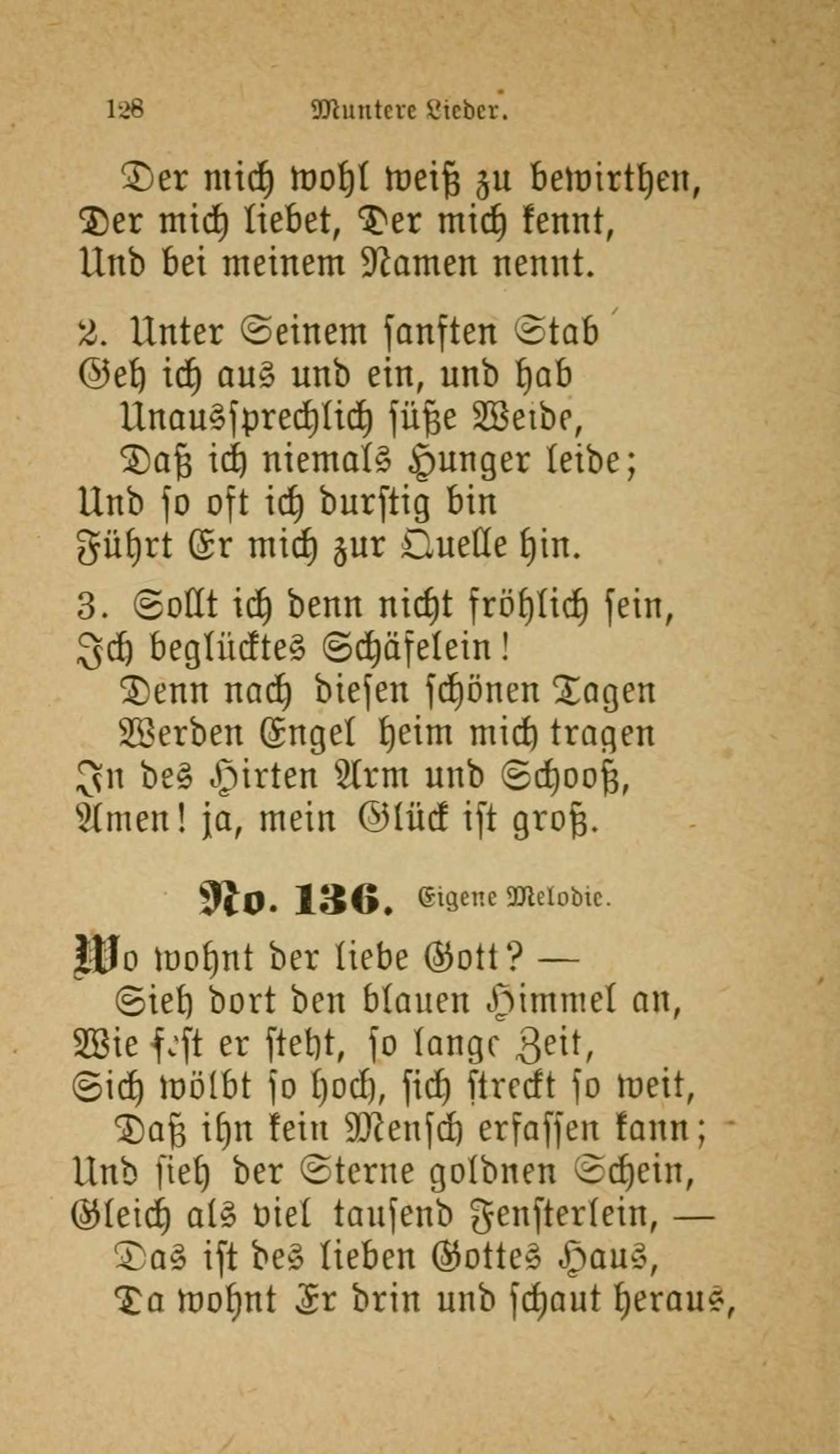 128 Muntere Lieder.

Der mich wohl weiß zu bewirthen,
Der mich liebet, Der mich kennt,
Und bei meinem Namen nennt.

2. Unter Seinem sanften Stab
Geh ich aus und ein, und hab
Unaussprechlich süße Weide,
Daß ich niemals Hunger leide;
Und so oft ich durstig bin
Führt Er mich zur Quelle hin.

3. Sollt ich denn nicht fröhlich sein,
Ich beglücktes Schäfelein!
Denn nach diesen schönen Tagen
Werden Engel heim mich tragen
In des Hirten Arm und Schooß,
Amen! ja, mein Glück ist groß.

No. 136. Eigene Melodie.

Wo wohnt der liebe Gott? —
Sieh dort den blauen Himmel an,
Wie fest er steht, so lange Zeit,
Sich wölbt so hoch, sich streckt so weit,
Daß ihn kein Mensch erfassen kann;
Und sieh der Sterne goldnen Schein,
Gleich als viel tausend Fensterlein, —
Das ist des lieben Gottes Haus,
Da wohnt Er drin und schaut heraus,